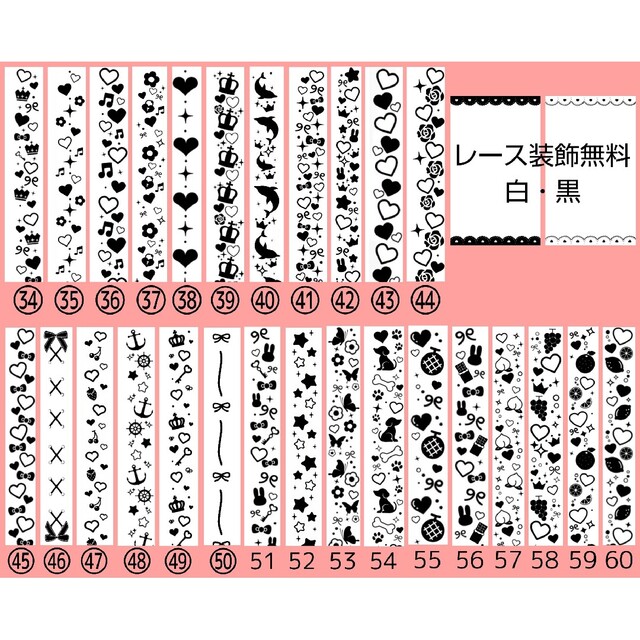 ㉞ ㉟ ㊱ ㊲ ㊳ ㊴ ㊵ ㊶ ㊷ ㊸ ㊹

レース装飾無料
白・黒

㊺ ㊻ ㊼ ㊽ ㊾ ㊿ 51 52 53 54 55 56 57 58 59 60